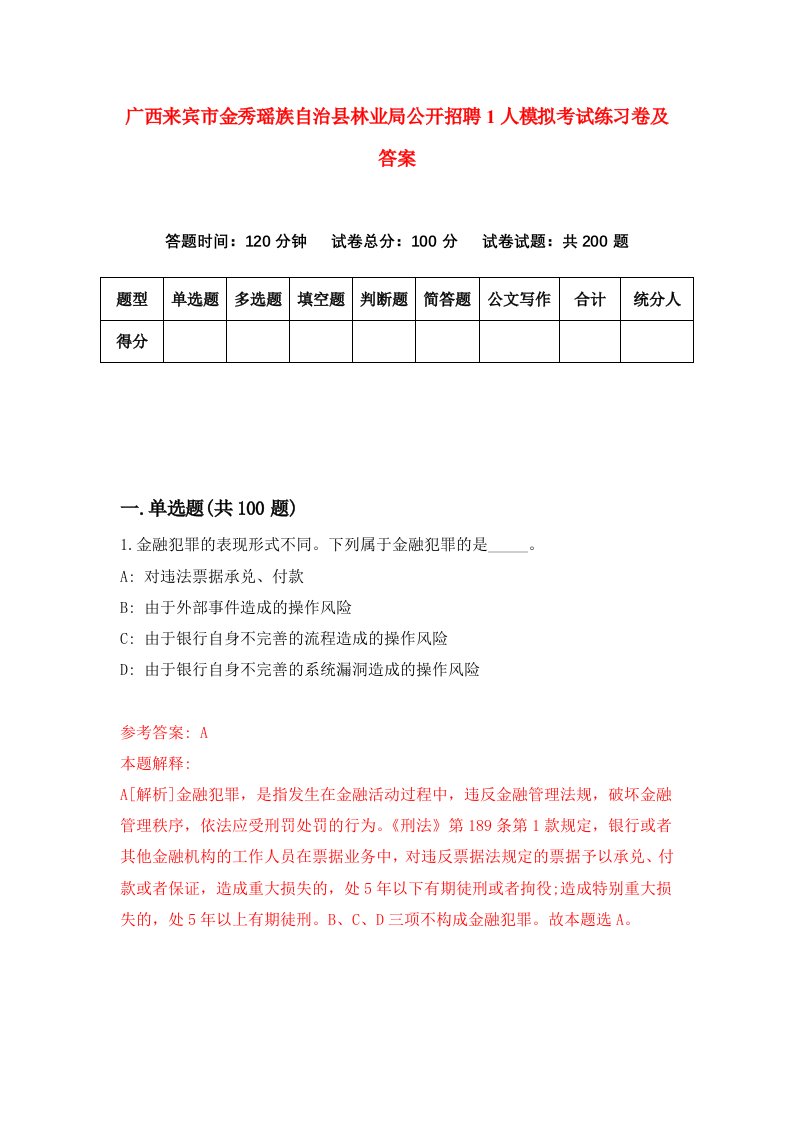 广西来宾市金秀瑶族自治县林业局公开招聘1人模拟考试练习卷及答案

答题时间：120分钟　试卷总分：100分　试卷试题：共200题

| 题型 | 单选题 | 多选题 | 填空题 | 判断题 | 简答题 | 公文写作 | 合计 | 统分人 |
|---|---|---|---|---|---|---|---|---|
| 得分 | | | | | | | | |

一.单选题(共100题)

1.金融犯罪的表现形式不同。下列属于金融犯罪的是_____。

A: 对违法票据承兑、付款

B: 由于外部事件造成的操作风险

C: 由于银行自身不完善的流程造成的操作风险

D: 由于银行自身不完善的系统漏洞造成的操作风险

参考答案: A

本题解释:

A[解析]金融犯罪，是指发生在金融活动过程中，违反金融管理法规，破坏金融管理秩序，依法应受刑罚处罚的行为。《刑法》第189条第1款规定，银行或者其他金融机构的工作人员在票据业务中，对违反票据法规定的票据予以承兑、付款或者保证，造成重大损失的，处5年以下有期徒刑或者拘役;造成特别重大损失的，处5年以上有期徒刑。B、C、D三项不构成金融犯罪。故本题选A。